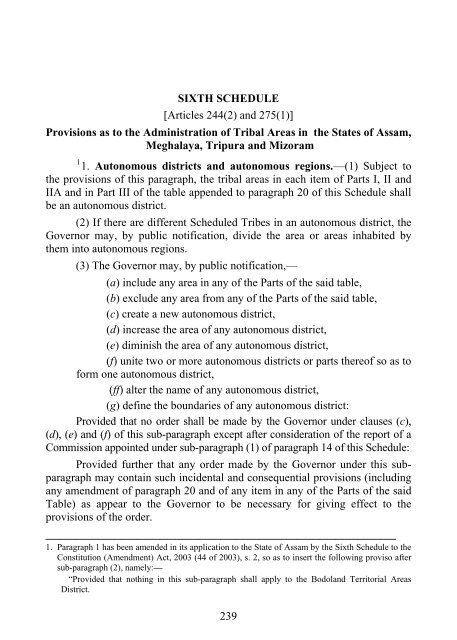 SIXTH SCHEDULE

[Articles 244(2) and 275(1)]

Provisions as to the Administration of Tribal Areas in the States of Assam, Meghalaya, Tripura and Mizoram

$^1$1. Autonomous districts and autonomous regions.—(1) Subject to the provisions of this paragraph, the tribal areas in each item of Parts I, II and IIA and in Part III of the table appended to paragraph 20 of this Schedule shall be an autonomous district.

(2) If there are different Scheduled Tribes in an autonomous district, the Governor may, by public notification, divide the area or areas inhabited by them into autonomous regions.

(3) The Governor may, by public notification,—

(a) include any area in any of the Parts of the said table,

(b) exclude any area from any of the Parts of the said table,

(c) create a new autonomous district,

(d) increase the area of any autonomous district,

(e) diminish the area of any autonomous district,

(f) unite two or more autonomous districts or parts thereof so as to form one autonomous district,

(ff) alter the name of any autonomous district,

(g) define the boundaries of any autonomous district:

Provided that no order shall be made by the Governor under clauses (c), (d), (e) and (f) of this sub-paragraph except after consideration of the report of a Commission appointed under sub-paragraph (1) of paragraph 14 of this Schedule:

Provided further that any order made by the Governor under this sub-paragraph may contain such incidental and consequential provisions (including any amendment of paragraph 20 and of any item in any of the Parts of the said Table) as appear to the Governor to be necessary for giving effect to the provisions of the order.

1. Paragraph 1 has been amended in its application to the State of Assam by the Sixth Schedule to the Constitution (Amendment) Act, 2003 (44 of 2003), s. 2, so as to insert the following proviso after sub-paragraph (2), namely:—

"Provided that nothing in this sub-paragraph shall apply to the Bodoland Territorial Areas District.

239